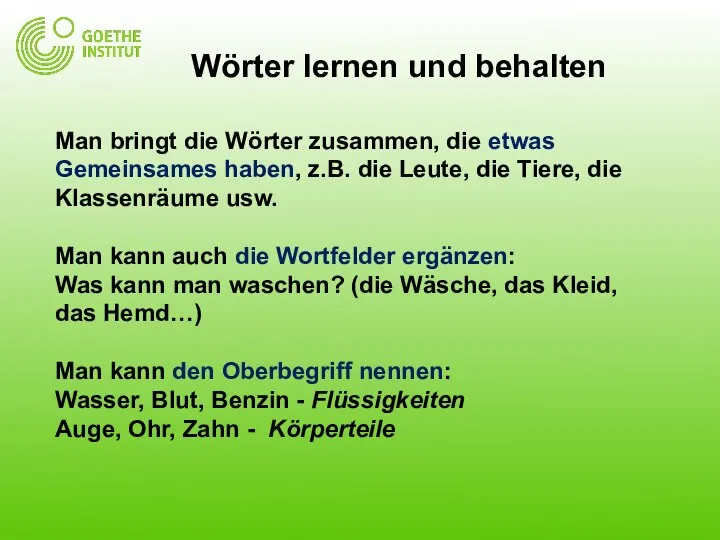 GOETHE INSTITUT

Wörter lernen und behalten

Man bringt die Wörter zusammen, die etwas Gemeinsames haben, z.B. die Leute, die Tiere, die Klassenräume usw.

Man kann auch die Wortfelder ergänzen:
Was kann man waschen? (die Wäsche, das Kleid, das Hemd…)

Man kann den Oberbegriff nennen:
Wasser, Blut, Benzin - Flüssigkeiten
Auge, Ohr, Zahn - Körperteile